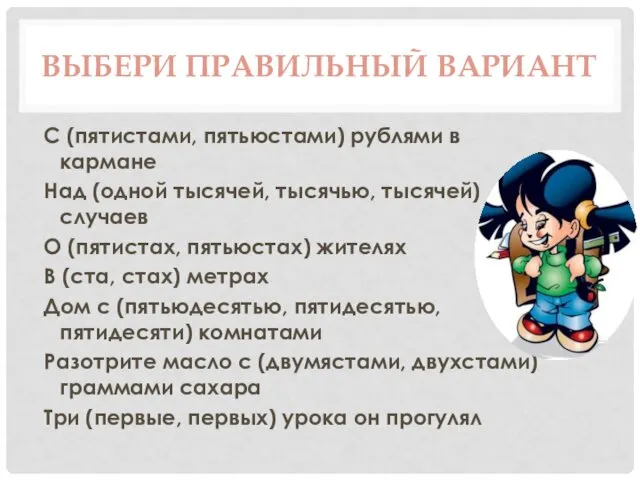 ВЫБЕРИ ПРАВИЛЬНЫЙ ВАРИАНТ

С (пятистами, пятьюстами) рублями в кармане

Над (одной тысячей, тысячью, тысячей) случаев

О (пятистах, пятьюстах) жителях

В (ста, стах) метрах

Дом с (пятьюдесятью, пятидесятью, пятидесяти) комнатами

Разотрите масло с (двумястами, двухстами) граммами сахара

Три (первые, первых) урока он прогулял